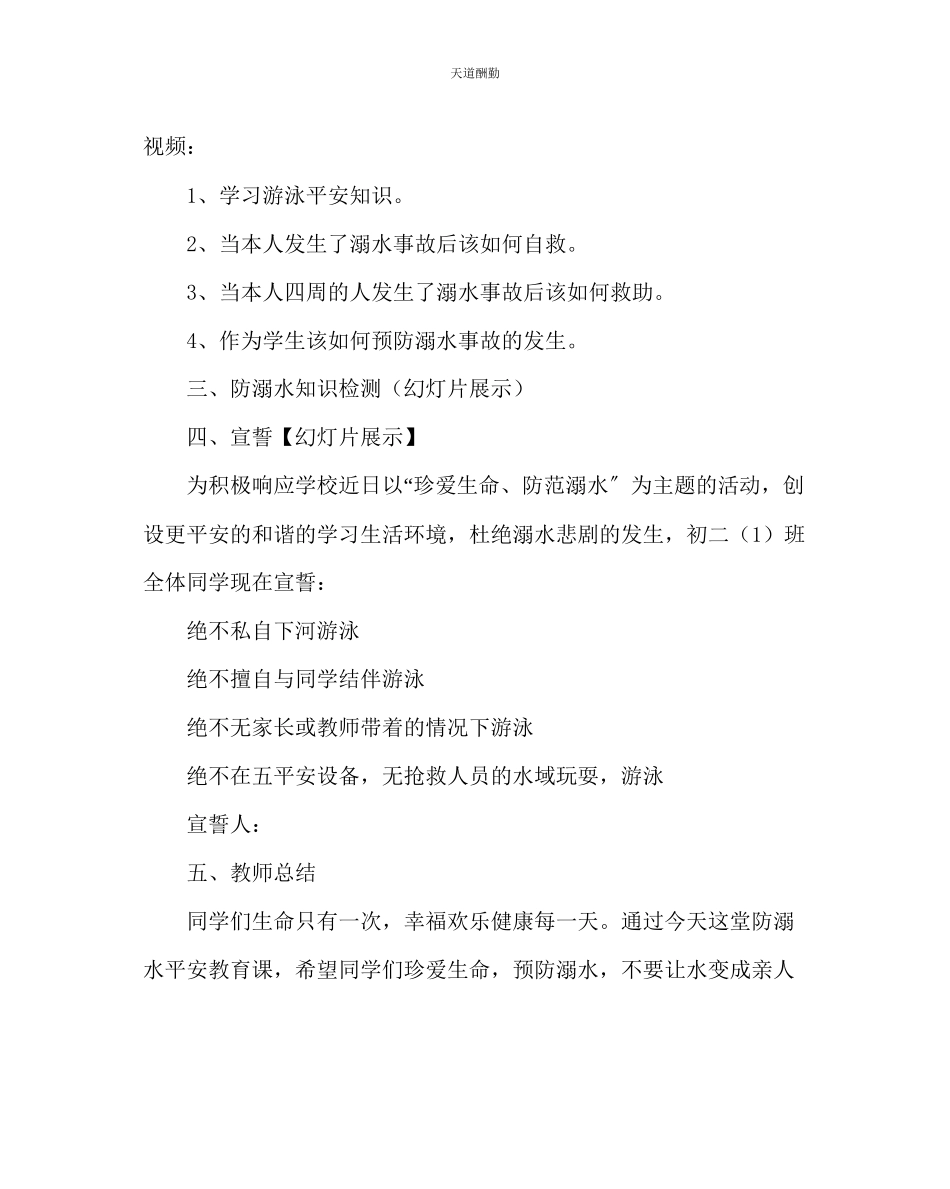 天道酬勤

视频：

1、学习游泳平安知识。

2、当本人发生了溺水事故后该如何自救。

3、当本人四周的人发生了溺水事故后该如何救助。

4、作为学生该如何预防溺水事故的发生。

三、防溺水知识检测（幻灯片展示）

四、宣誓【幻灯片展示】

为积极响应学校近日以“珍爱生命、防范溺水″为主题的活动，创设更平安的和谐的学习生活环境，杜绝溺水悲剧的发生，初二（1）班全体同学现在宣誓：

绝不私自下河游泳

绝不擅自与同学结伴游泳

绝不无家长或教师带着的情况下游泳

绝不在五平安设备，无抢救人员的水域玩耍，游泳

宣誓人：

五、教师总结

同学们生命只有一次，幸福欢乐健康每一天。通过今天这堂防溺水平安教育课，希望同学们珍爱生命，预防溺水，不要让水变成亲人